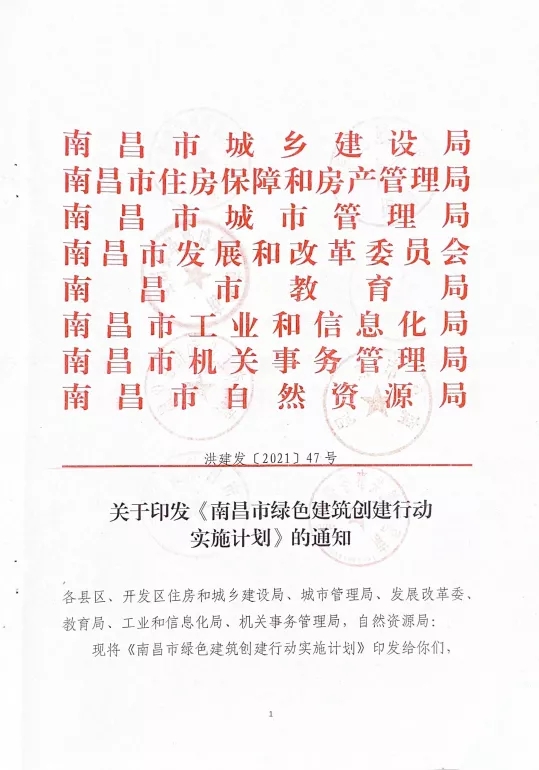 南昌市城乡建设局
南昌市住房保障和房产管理局
南昌市城市管理局
南昌市发展和改革委员会
南昌市教育局
南昌市工业和信息化局
南昌市机关事务管理局
南昌市自然资源局

洪建发〔2021〕47号

关于印发《南昌市绿色建筑创建行动实施计划》的通知

各县区、开发区住房和城乡建设局、城市管理局、发展改革委、教育局、工业和信息化局、机关事务管理局，自然资源局：

现将《南昌市绿色建筑创建行动实施计划》印发给你们，

1